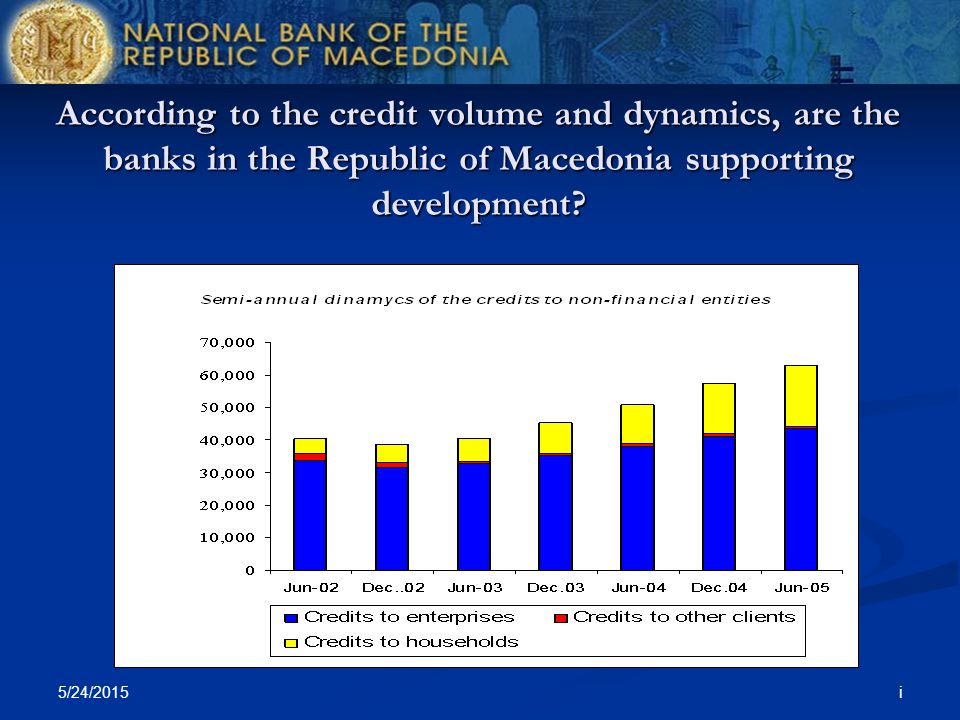 NATIONAL BANK OF THE REPUBLIC OF MACEDONIA

According to the credit volume and dynamics, are the banks in the Republic of Macedonia supporting development?

Semi-annual dinamycs of the credits to non-financial entities

70,000
60,000
50,000
40,000
30,000
20,000
10,000
0

Jun-02 Dec..02 Jun-03 Dec.03 Jun-04 Dec.04 Jun-05

Credits to enterprises
Credits to other clients
Credits to households

5/24/2015

i